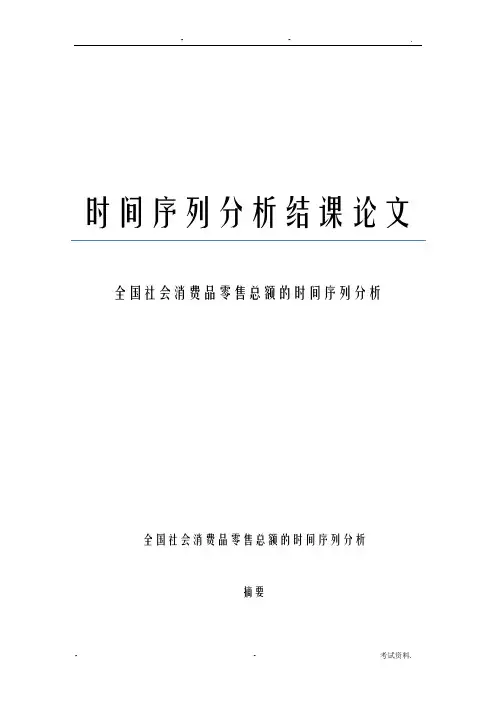 - - .

时间序列分析结课论文

全国社会消费品零售总额的时间序列分析

全国社会消费品零售总额的时间序列分析

摘要

- - 考试资料.